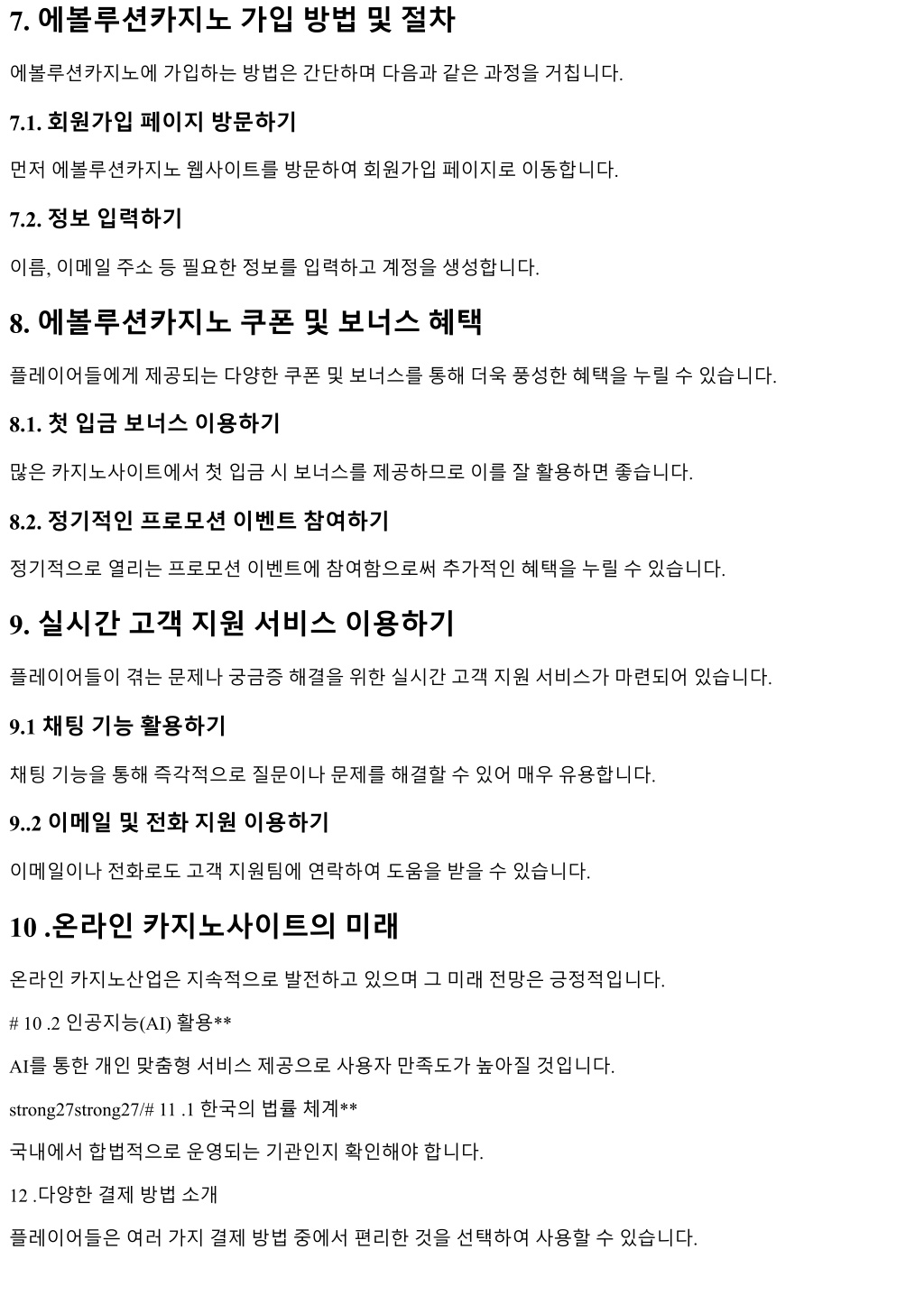 7. 에볼루션카지노 가입 방법 및 절차

에볼루션카지노에 가입하는 방법은 간단하며 다음과 같은 과정을 거칩니다.

7.1. 회원가입 페이지 방문하기

먼저 에볼루션카지노 웹사이트를 방문하여 회원가입 페이지로 이동합니다.

7.2. 정보 입력하기

이름, 이메일 주소 등 필요한 정보를 입력하고 계정을 생성합니다.

8. 에볼루션카지노 쿠폰 및 보너스 혜택

플레이어들에게 제공되는 다양한 쿠폰 및 보너스를 통해 더욱 풍성한 혜택을 누릴 수 있습니다.

8.1. 첫 입금 보너스 이용하기

많은 카지노사이트에서 첫 입금 시 보너스를 제공하므로 이를 잘 활용하면 좋습니다.

8.2. 정기적인 프로모션 이벤트 참여하기

정기적으로 열리는 프로모션 이벤트에 참여함으로써 추가적인 혜택을 누릴 수 있습니다.

9. 실시간 고객 지원 서비스 이용하기

플레이어들이 겪는 문제나 궁금증 해결을 위한 실시간 고객 지원 서비스가 마련되어 있습니다.

9.1 채팅 기능 활용하기

채팅 기능을 통해 즉각적으로 질문이나 문제를 해결할 수 있어 매우 유용합니다.

9..2 이메일 및 전화 지원 이용하기

이메일이나 전화로도 고객 지원팀에 연락하여 도움을 받을 수 있습니다.

10 .온라인 카지노사이트의 미래

온라인 카지노산업은 지속적으로 발전하고 있으며 그 미래 전망은 긍정적입니다.

# 10 .2 인공지능(AI) 활용**

AI를 통한 개인 맞춤형 서비스 제공으로 사용자 만족도가 높아질 것입니다.

strong27strong27/# 11 .1 한국의 법률 체계**

국내에서 합법적으로 운영되는 기관인지 확인해야 합니다.

12 .다양한 결제 방법 소개

플레이어들은 여러 가지 결제 방법 중에서 편리한 것을 선택하여 사용할 수 있습니다.